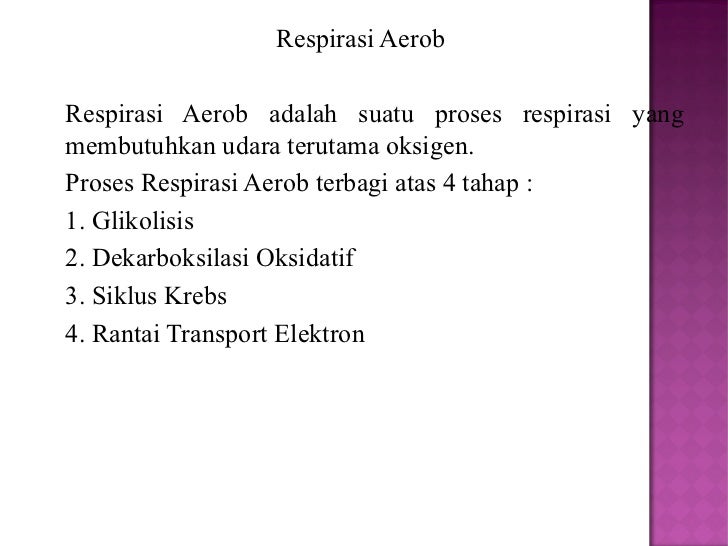 Respirasi Aerob

Respirasi Aerob adalah suatu proses respirasi yang membutuhkan udara terutama oksigen.

Proses Respirasi Aerob terbagi atas 4 tahap :

1. Glikolisis

2. Dekarboksilasi Oksidatif

3. Siklus Krebs

4. Rantai Transport Elektron